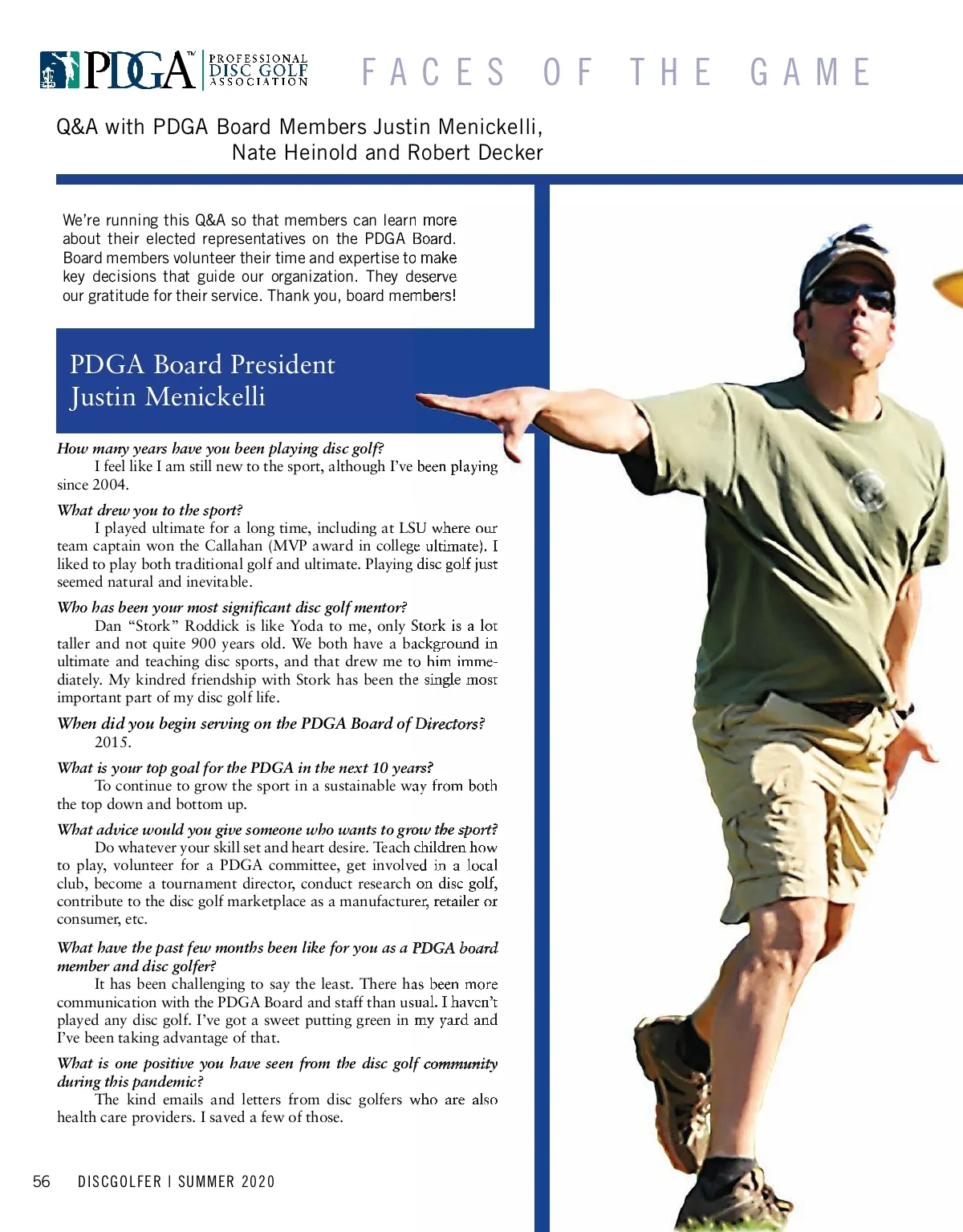 PDGA™ PROFESSIONAL DISC GOLF ASSOCIATION

FACES OF THE GAME

Q&A with PDGA Board Members Justin Menickelli, Nate Heinold and Robert Decker

We're running this Q&A so that members can learn more about their elected representatives on the PDGA Board. Board members volunteer their time and expertise to make key decisions that guide our organization. They deserve our gratitude for their service. Thank you, board members!

PDGA Board President
Justin Menickelli

How many years have you been playing disc golf?
I feel like I am still new to the sport, although I've been playing since 2004.

What drew you to the sport?
I played ultimate for a long time, including at LSU where our team captain won the Callahan (MVP award in college ultimate). I liked to play both traditional golf and ultimate. Playing disc golf just seemed natural and inevitable.

Who has been your most significant disc golf mentor?
Dan "Stork" Roddick is like Yoda to me, only Stork is a lot taller and not quite 900 years old. We both have a background in ultimate and teaching disc sports, and that drew me to him immediately. My kindred friendship with Stork has been the single most important part of my disc golf life.

When did you begin serving on the PDGA Board of Directors?
2015.

What is your top goal for the PDGA in the next 10 years?
To continue to grow the sport in a sustainable way from both the top down and bottom up.

What advice would you give someone who wants to grow the sport?
Do whatever your skill set and heart desire. Teach children how to play, volunteer for a PDGA committee, get involved in a local club, become a tournament director, conduct research on disc golf, contribute to the disc golf marketplace as a manufacturer, retailer or consumer, etc.

What have the past few months been like for you as a PDGA board member and disc golfer?
It has been challenging to say the least. There has been more communication with the PDGA Board and staff than usual. I haven't played any disc golf. I've got a sweet putting green in my yard and I've been taking advantage of that.

What is one positive you have seen from the disc golf community during this pandemic?
The kind emails and letters from disc golfers who are also health care providers. I saved a few of those.

56 DISCGOLFER | SUMMER 2020